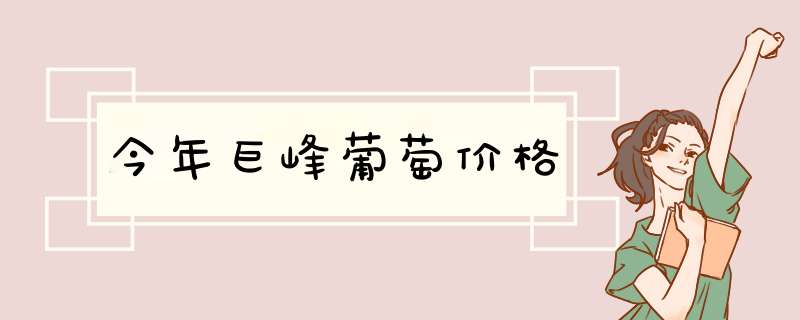 今年巨峰葡萄价格